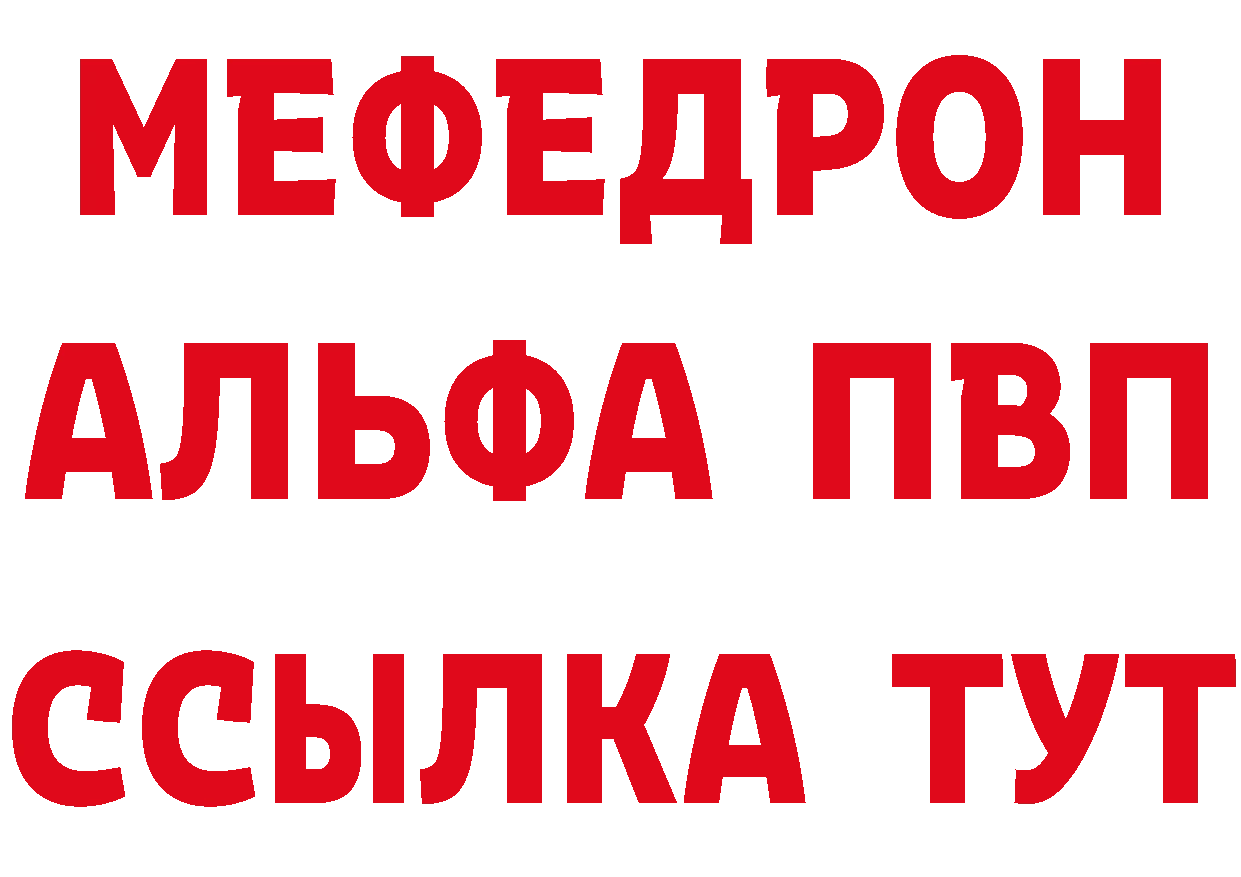 МЕФЕДРОН
АЛЬФА ПВП
ССЫЛКА ТУТ